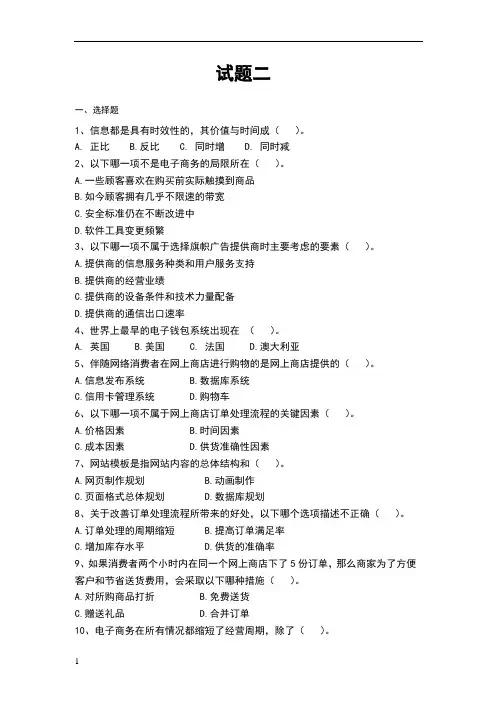 试题二

一、选择题

1、信息都是具有时效性的，其价值与时间成（　）。

A. 正比　B. 反比　C. 同时增　D. 同时减

2、以下哪一项不是电子商务的局限所在（　）。

A. 一些顾客喜欢在购买前实际触摸到商品

B. 如今顾客拥有几乎不限速的带宽

C. 安全标准仍在不断改进中

D. 软件工具变更频繁

3、以下哪一项不属于选择旗帜广告提供商时主要考虑的要素（　）。

A. 提供商的信息服务种类和用户服务支持

B. 提供商的经营业绩

C. 提供商的设备条件和技术力量配备

D. 提供商的通信出口速率

4、世界上最早的电子钱包系统出现在（　）。

A. 英国　B. 美国　C. 法国　D. 澳大利亚

5、伴随网络消费者在网上商店进行购物的是网上商店提供的（　）。

A. 信息发布系统　B. 数据库系统

C. 信用卡管理系统　D. 购物车

6、以下哪一项不属于网上商店订单处理流程的关键因素（　）。

A. 价格因素　B. 时间因素

C. 成本因素　D. 供货准确性因素

7、网站模板是指网站内容的总体结构和（　）。

A. 网页制作规划　B. 动画制作

C. 页面格式总体规划　D. 数据库规划

8、关于改善订单处理流程所带来的好处，以下哪个选项描述不正确（　）。

A. 订单处理的周期缩短　B. 提高订单满足率

C. 增加库存水平　D. 供货的准确率

9、如果消费者两个小时内在同一个网上商店下了 5 份订单，那么商家为了方便客户和节省送货费用，会采取以下哪种措施（　）。

A. 对所购商品打折　B. 免费送货

C. 赠送礼品　D. 合并订单

10、电子商务在所有情况都缩短了经营周期，除了（　）。

1